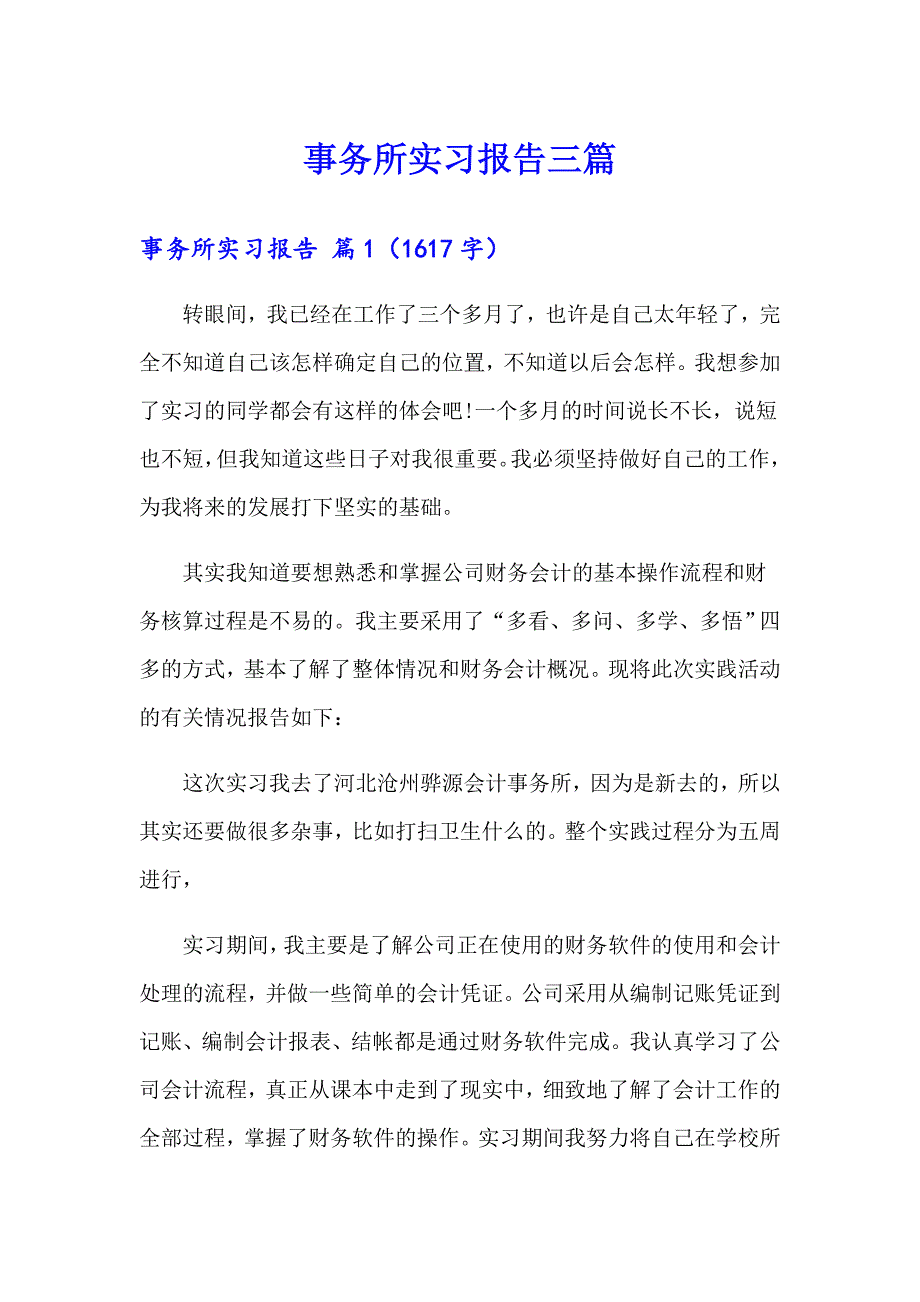 事务所实习报告三篇

事务所实习报告 篇1（1617字）

转眼间，我已经在工作了三个多月了，也许是自己太年轻了，完全不知道自己该怎样确定自己的位置，不知道以后会怎样。我想参加了实习的同学都会有这样的体会吧!一个多月的时间说长不长，说短也不短，但我知道这些日子对我很重要。我必须坚持做好自己的工作，为我将来的发展打下坚实的基础。

其实我知道要想熟悉和掌握公司财务会计的基本操作流程和财务核算过程是不易的。我主要采用了“多看、多问、多学、多悟”四多的方式，基本了解了整体情况和财务会计概况。现将此次实践活动的有关情况报告如下：

这次实习我去了河北沧州骅源会计事务所，因为是新去的，所以其实还要做很多杂事，比如打扫卫生什么的。整个实践过程分为五周进行，

实习期间，我主要是了解公司正在使用的财务软件的使用和会计处理的流程，并做一些简单的会计凭证。公司采用从编制记账凭证到记账、编制会计报表、结帐都是通过财务软件完成。我认真学习了公司会计流程，真正从课本中走到了现实中，细致地了解了会计工作的全部过程，掌握了财务软件的操作。实习期间我努力将自己在学校所